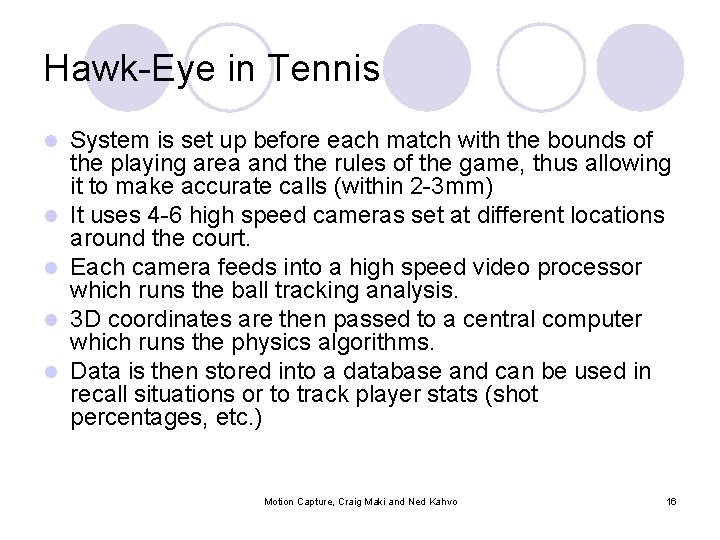 Hawk-Eye in Tennis

- System is set up before each match with the bounds of the playing area and the rules of the game, thus allowing it to make accurate calls (within 2-3mm)
- It uses 4-6 high speed cameras set at different locations around the court.
- Each camera feeds into a high speed video processor which runs the ball tracking analysis.
- 3D coordinates are then passed to a central computer which runs the physics algorithms.
- Data is then stored into a database and can be used in recall situations or to track player stats (shot percentages, etc.)

Motion Capture, Craig Maki and Ned Kahvo

16